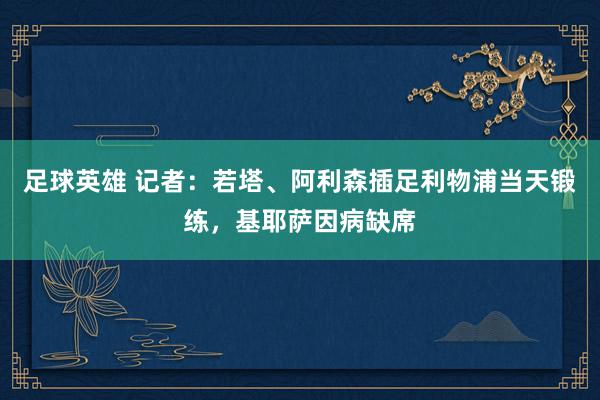 足球英雄 记者：若塔、阿利森插足利物浦当天锻练，基耶萨因病缺席